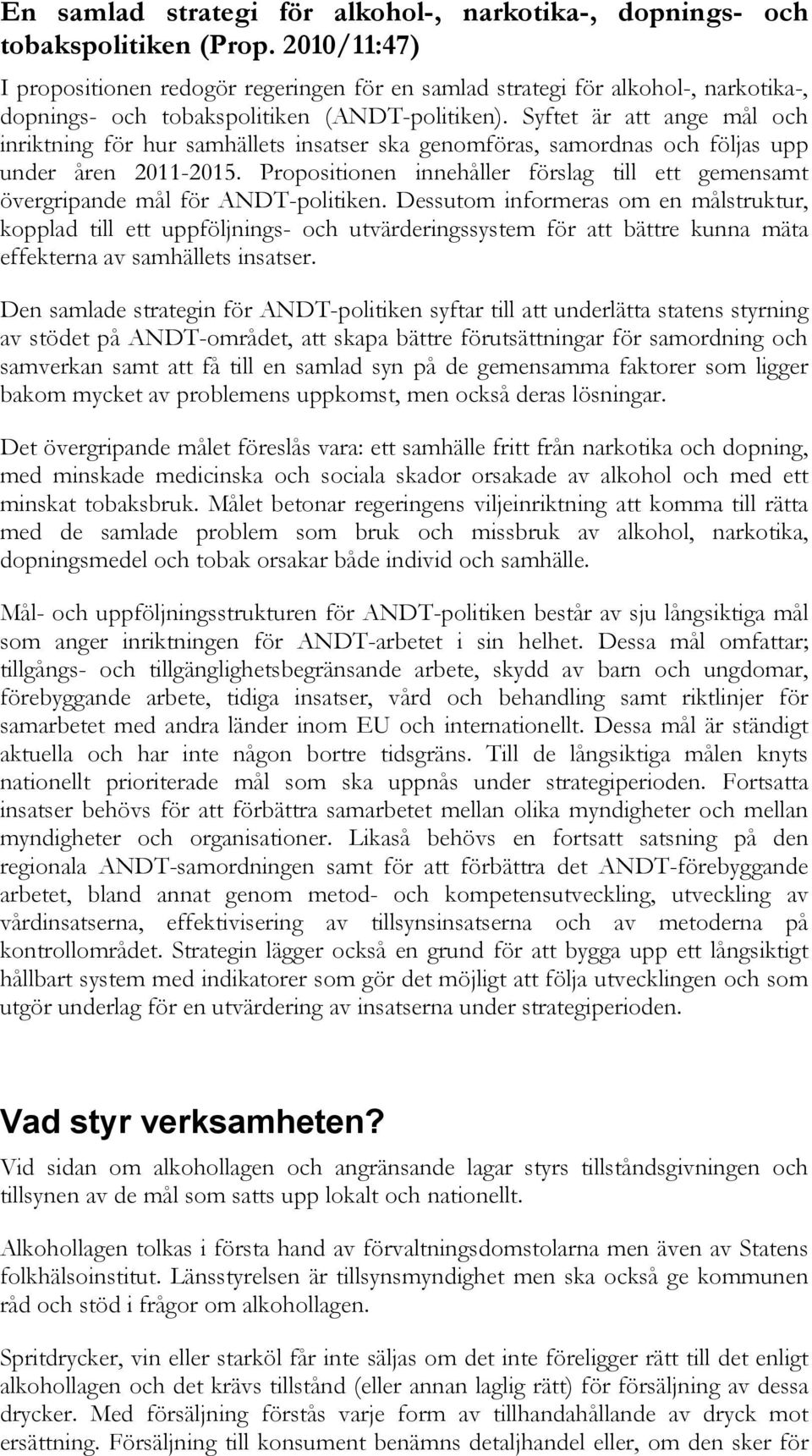 En samlad strategi för alkohol-, narkotika-, dopnings- och tobakspolitiken (Prop. 2010/11:47)

I propositionen redogör regeringen för en samlad strategi för alkohol-, narkotika-, dopnings- och tobakspolitiken (ANDT-politiken). Syftet är att ange mål och inriktning för hur samhällets insatser ska genomföras, samordnas och följas upp under åren 2011-2015. Propositionen innehåller förslag till ett gemensamt övergripande mål för ANDT-politiken. Dessutom informeras om en målstruktur, kopplad till ett uppföljnings- och utvärderingssystem för att bättre kunna mäta effekterna av samhällets insatser.

Den samlade strategin för ANDT-politiken syftar till att underlätta statens styrning av stödet på ANDT-området, att skapa bättre förutsättningar för samordning och samverkan samt att få till en samlad syn på de gemensamma faktorer som ligger bakom mycket av problemens uppkomst, men också deras lösningar.

Det övergripande målet föreslås vara: ett samhälle fritt från narkotika och dopning, med minskade medicinska och sociala skador orsakade av alkohol och med ett minskat tobaksbruk. Målet betonar regeringens viljeinriktning att komma till rätta med de samlade problem som bruk och missbruk av alkohol, narkotika, dopningsmedel och tobak orsakar både individ och samhälle.

Mål- och uppföljningsstrukturen för ANDT-politiken består av sju långsiktiga mål som anger inriktningen för ANDT-arbetet i sin helhet. Dessa mål omfattar; tillgångs- och tillgänglighetsbegränsande arbete, skydd av barn och ungdomar, förebyggande arbete, tidiga insatser, vård och behandling samt riktlinjer för samarbetet med andra länder inom EU och internationellt. Dessa mål är ständigt aktuella och har inte någon bortre tidsgräns. Till de långsiktiga målen knyts nationellt prioriterade mål som ska uppnås under strategiperioden. Fortsatta insatser behövs för att förbättra samarbetet mellan olika myndigheter och mellan myndigheter och organisationer. Likaså behövs en fortsatt satsning på den regionala ANDT-samordningen samt för att förbättra det ANDT-förebyggande arbetet, bland annat genom metod- och kompetensutveckling, utveckling av vårdinsatserna, effektivisering av tillsynsinsatserna och av metoderna på kontrollområdet. Strategin lägger också en grund för att bygga upp ett långsiktigt hållbart system med indikatorer som gör det möjligt att följa utvecklingen och som utgör underlag för en utvärdering av insatserna under strategiperioden.

Vad styr verksamheten?

Vid sidan om alkohollagen och angränsande lagar styrs tillståndsgivningen och tillsynen av de mål som satts upp lokalt och nationellt.

Alkohollagen tolkas i första hand av förvaltningsdomstolarna men även av Statens folkhälsoinstitut. Länsstyrelsen är tillsynsmyndighet men ska också ge kommunen råd och stöd i frågor om alkohollagen.

Spritdrycker, vin eller starköl får inte säljas om det inte föreligger rätt till det enligt alkohollagen och det krävs tillstånd (eller annan laglig rätt) för försäljning av dessa drycker. Med försäljning förstås varje form av tillhandahållande av dryck mot ersättning. Försäljning till konsument benämns detaljhandel eller, om den sker för